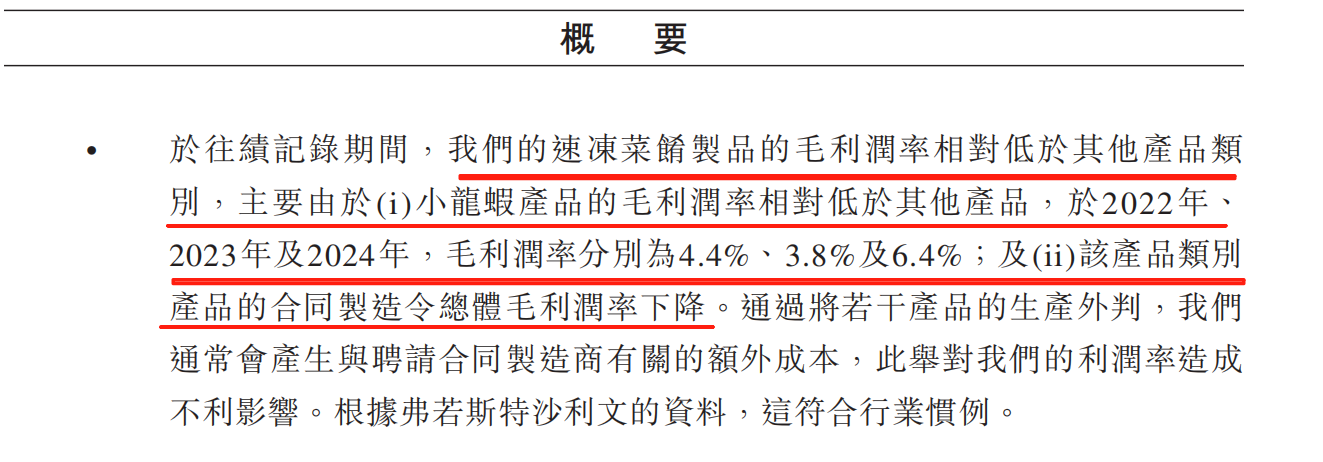 概 要

• 於往績記錄期間，我們的速凍菜餚製品的毛利潤率相對低於其他產品類別，主要由於(i)小龍蝦產品的毛利潤率相對低於其他產品，於2022年、2023年及2024年，毛利潤率分別為4.4%、3.8%及6.4%；及(ii)該產品類別產品的合同製造令總體毛利潤率下降。通過將若干產品的生產外判，我們通常會產生與聘請合同製造商有關的額外成本，此舉對我們的利潤率造成不利影響。根據弗若斯特沙利文的資料，這符合行業慣例。